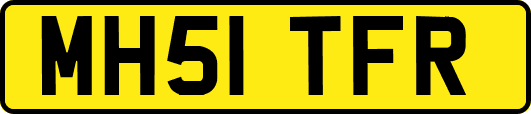 MH51 TFR